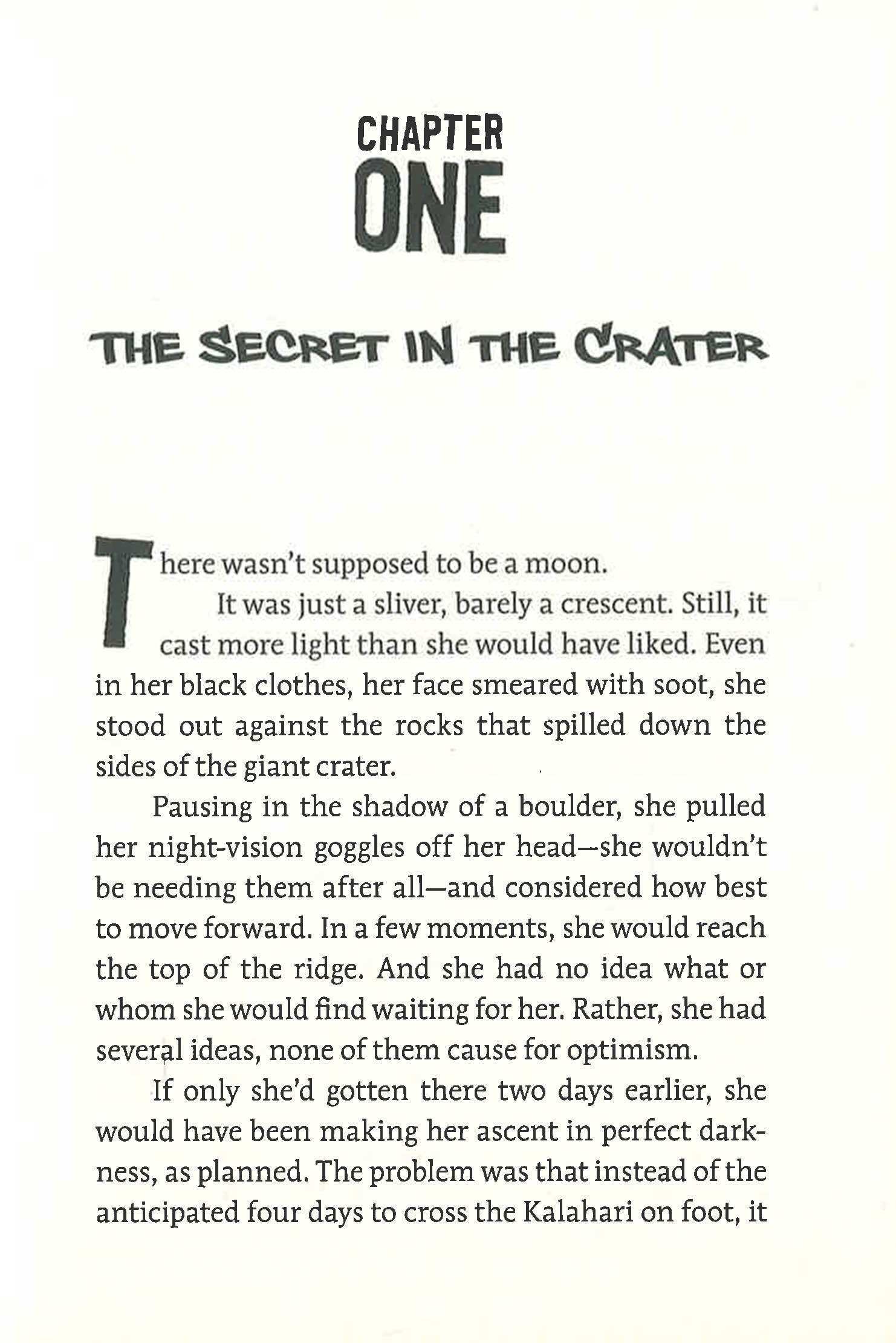 CHAPTER
ONE

THE SECRET IN THE CRATER

There wasn't supposed to be a moon.

It was just a sliver, barely a crescent. Still, it cast more light than she would have liked. Even in her black clothes, her face smeared with soot, she stood out against the rocks that spilled down the sides of the giant crater.

Pausing in the shadow of a boulder, she pulled her night-vision goggles off her head—she wouldn't be needing them after all—and considered how best to move forward. In a few moments, she would reach the top of the ridge. And she had no idea what or whom she would find waiting for her. Rather, she had several ideas, none of them cause for optimism.

If only she'd gotten there two days earlier, she would have been making her ascent in perfect darkness, as planned. The problem was that instead of the anticipated four days to cross the Kalahari on foot, it